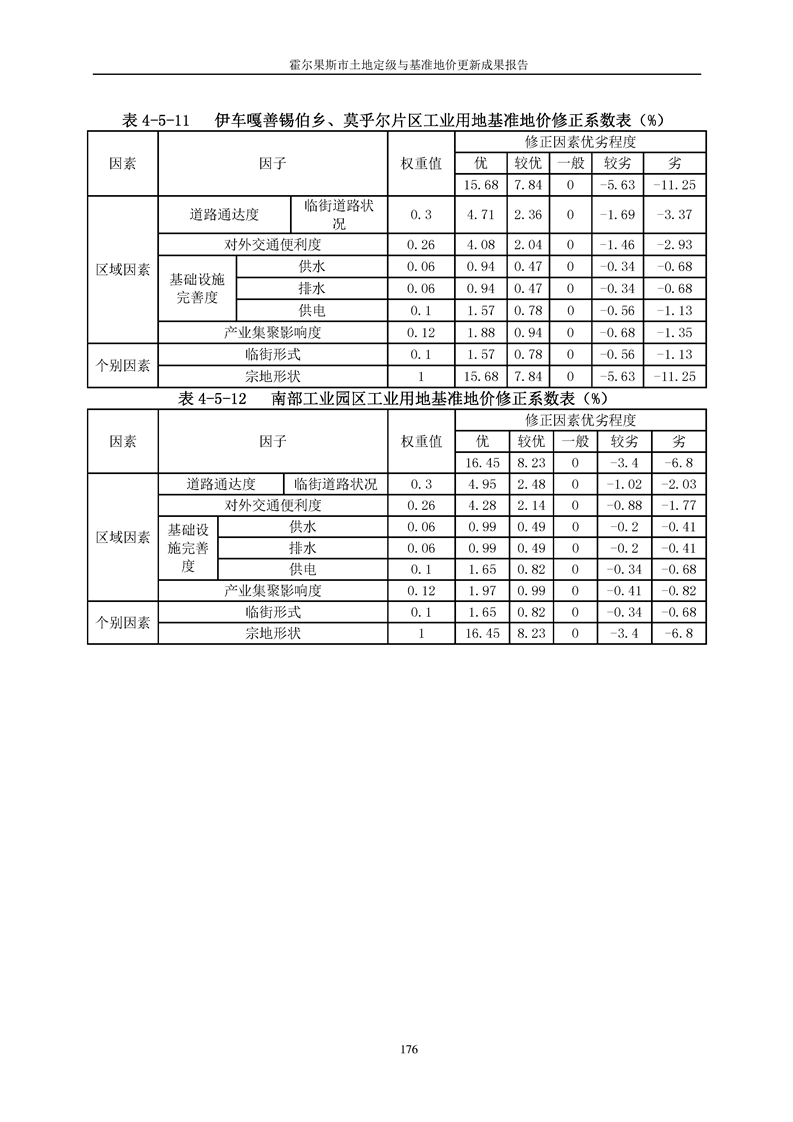 霍尔果斯市土地定级与基准地价更新成果报告

表 4-5-11　伊车嘎善锡伯乡、莫乎尔片区工业用地基准地价修正系数表（%）

| 因素 | 因子 | | 权重值 | 修正因素优劣程度 | | | | |
|---|---|---|---|---|---|---|---|---|
| | | | | 优 | 较优 | 一般 | 较劣 | 劣 |
| | | | | 15.68 | 7.84 | 0 | -5.63 | -11.25 |
| 区域因素 | 道路通达度 | 临街道路状况 | 0.3 | 4.71 | 2.36 | 0 | -1.69 | -3.37 |
| | 对外交通便利度 | | 0.26 | 4.08 | 2.04 | 0 | -1.46 | -2.93 |
| | 基础设施完善度 | 供水 | 0.06 | 0.94 | 0.47 | 0 | -0.34 | -0.68 |
| | | 排水 | 0.06 | 0.94 | 0.47 | 0 | -0.34 | -0.68 |
| | | 供电 | 0.1 | 1.57 | 0.78 | 0 | -0.56 | -1.13 |
| | 产业集聚影响度 | | 0.12 | 1.88 | 0.94 | 0 | -0.68 | -1.35 |
| 个别因素 | 临街形式 | | 0.1 | 1.57 | 0.78 | 0 | -0.56 | -1.13 |
| | 宗地形状 | | 1 | 15.68 | 7.84 | 0 | -5.63 | -11.25 |

表 4-5-12　南部工业园区工业用地基准地价修正系数表（%）

| 因素 | 因子 | | 权重值 | 修正因素优劣程度 | | | | |
|---|---|---|---|---|---|---|---|---|
| | | | | 优 | 较优 | 一般 | 较劣 | 劣 |
| | | | | 16.45 | 8.23 | 0 | -3.4 | -6.8 |
| 区域因素 | 道路通达度 | 临街道路状况 | 0.3 | 4.95 | 2.48 | 0 | -1.02 | -2.03 |
| | 对外交通便利度 | | 0.26 | 4.28 | 2.14 | 0 | -0.88 | -1.77 |
| | 基础设施完善度 | 供水 | 0.06 | 0.99 | 0.49 | 0 | -0.2 | -0.41 |
| | | 排水 | 0.06 | 0.99 | 0.49 | 0 | -0.2 | -0.41 |
| | | 供电 | 0.1 | 1.65 | 0.82 | 0 | -0.34 | -0.68 |
| | 产业集聚影响度 | | 0.12 | 1.97 | 0.99 | 0 | -0.41 | -0.82 |
| 个别因素 | 临街形式 | | 0.1 | 1.65 | 0.82 | 0 | -0.34 | -0.68 |
| | 宗地形状 | | 1 | 16.45 | 8.23 | 0 | -3.4 | -6.8 |

176